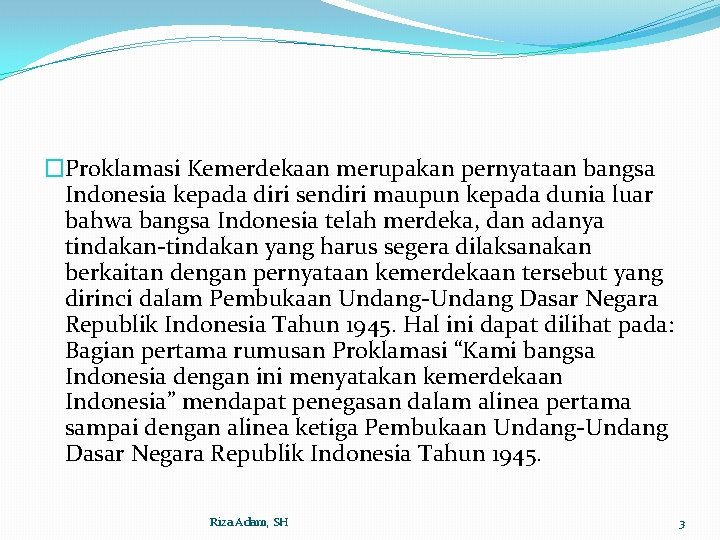 Proklamasi Kemerdekaan merupakan pernyataan bangsa Indonesia kepada diri sendiri maupun kepada dunia luar bahwa bangsa Indonesia telah merdeka, dan adanya tindakan-tindakan yang harus segera dilaksanakan berkaitan dengan pernyataan kemerdekaan tersebut yang dirinci dalam Pembukaan Undang-Undang Dasar Negara Republik Indonesia Tahun 1945. Hal ini dapat dilihat pada: Bagian pertama rumusan Proklamasi “Kami bangsa Indonesia dengan ini menyatakan kemerdekaan Indonesia” mendapat penegasan dalam alinea pertama sampai dengan alinea ketiga Pembukaan Undang-Undang Dasar Negara Republik Indonesia Tahun 1945.

Riza Adam, SH

3